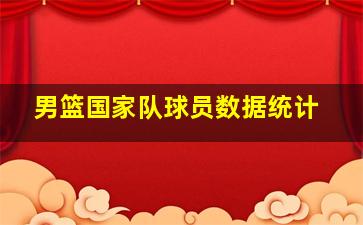 男篮国家队球员数据统计